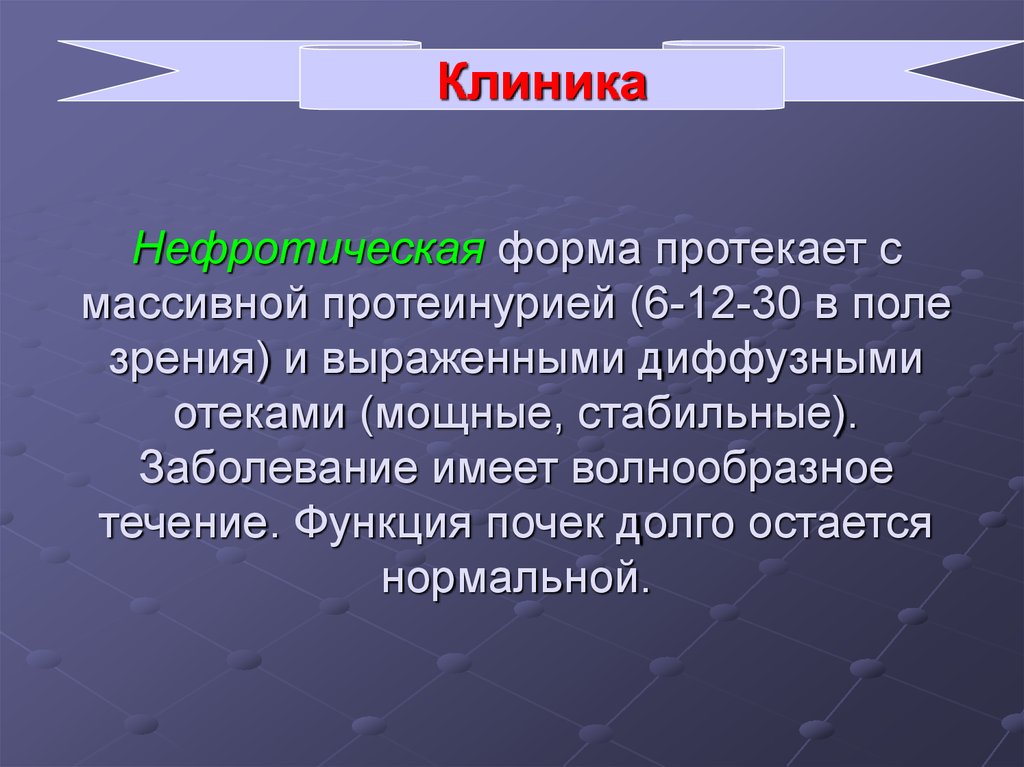 Клиника

Нефротическая форма протекает с массивной протеинурией (6-12-30 в поле зрения) и выраженными диффузными отеками (мощные, стабильные). Заболевание имеет волнообразное течение. Функция почек долго остается нормальной.